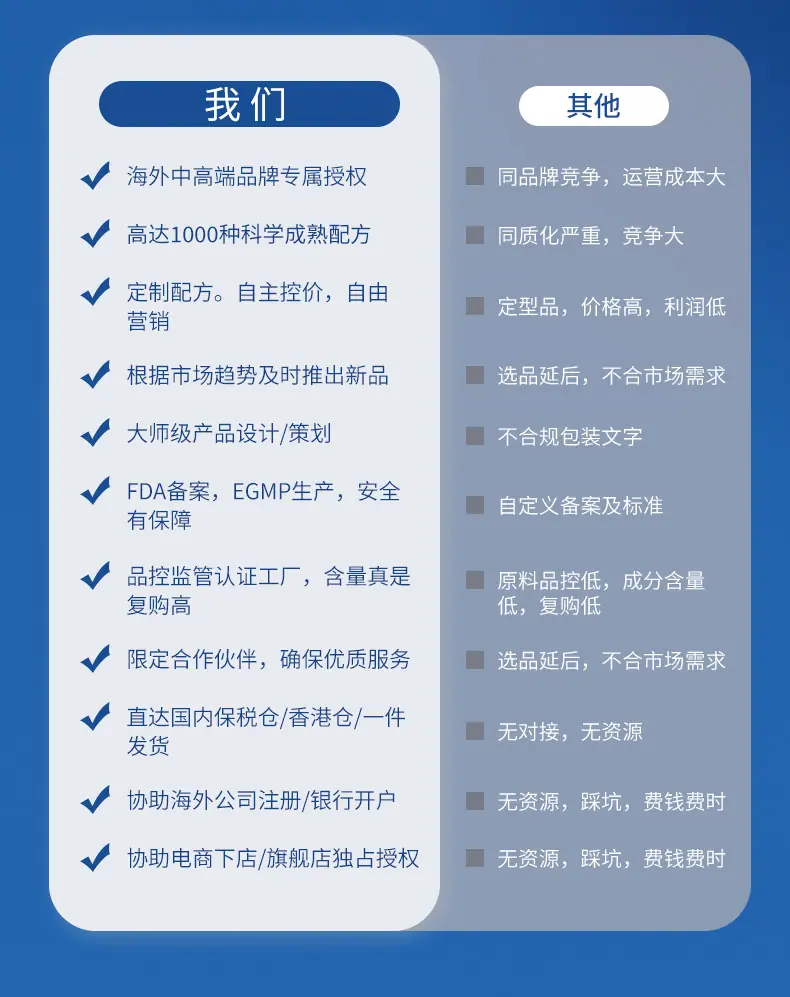 我们

海外中高端品牌专属授权

高达1000种科学成熟配方

定制配方。自主控价，自由营销

根据市场趋势及时推出新品

大师级产品设计/策划

FDA备案，EGMP生产，安全有保障

品控监管认证工厂，含量真是复购高

限定合作伙伴，确保优质服务

直达国内保税仓/香港仓/一件发货

协助海外公司注册/银行开户

协助电商下店/旗舰店独占授权

其他

同品牌竞争，运营成本大

同质化严重，竞争大

定型品，价格高，利润低

选品延后，不合市场需求

不合规包装文字

自定义备案及标准

原料品控低，成分含量低，复购低

选品延后，不合市场需求

无对接，无资源

无资源，踩坑，费钱费时

无资源，踩坑，费钱费时